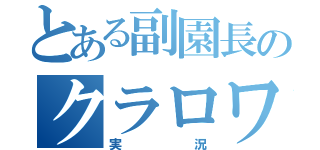 とある副園長の
クラロワ
実況